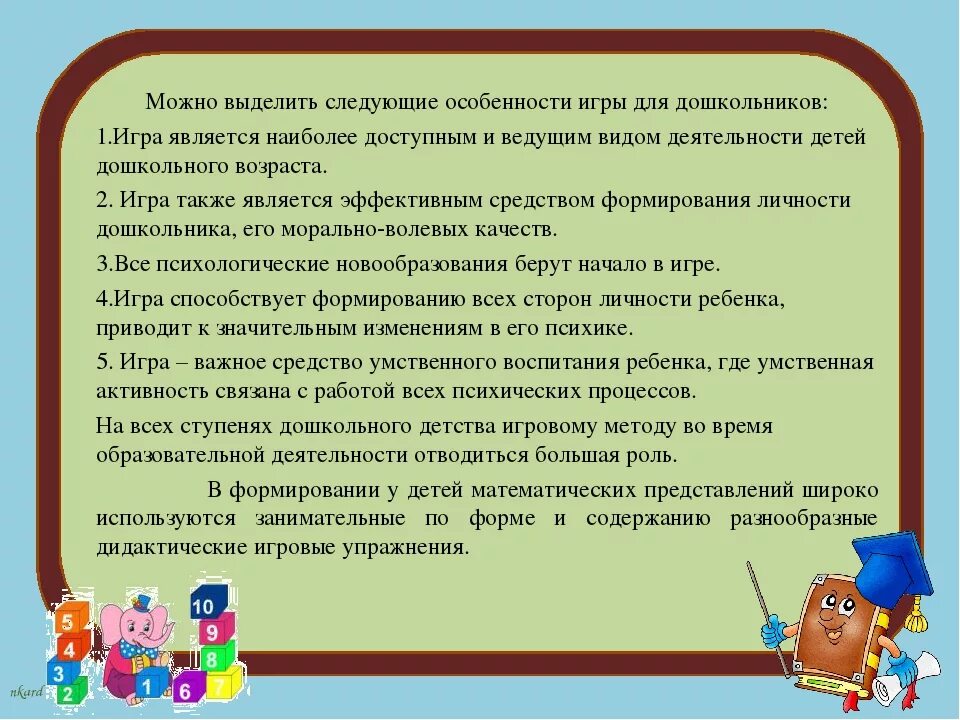 Можно выделить следующие особенности игры для дошкольников:

1.Игра является наиболее доступным и ведущим видом деятельности детей дошкольного возраста.

2. Игра также является эффективным средством формирования личности дошкольника, его морально-волевых качеств.

3.Все психологические новообразования берут начало в игре.

4.Игра способствует формированию всех сторон личности ребенка, приводит к значительным изменениям в его психике.

5. Игра – важное средство умственного воспитания ребенка, где умственная активность связана с работой всех психических процессов.

На всех ступенях дошкольного детства игровому методу во время образовательной деятельности отводиться большая роль.

В формировании у детей математических представлений широко используются занимательные по форме и содержанию разнообразные дидактические игровые упражнения.

5
4
3
2
1
10
9
8
7
6
nkard